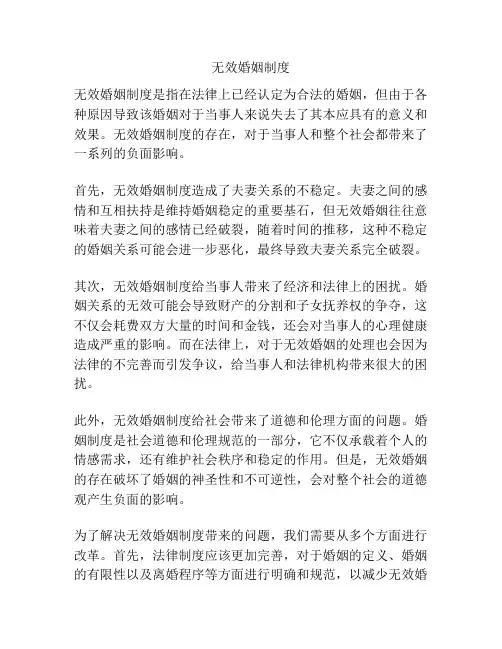 无效婚姻制度

无效婚姻制度是指在法律上已经认定为合法的婚姻，但由于各种原因导致该婚姻对于当事人来说失去了其本应具有的意义和效果。无效婚姻制度的存在，对于当事人和整个社会都带来了一系列的负面影响。

首先，无效婚姻制度造成了夫妻关系的不稳定。夫妻之间的感情和互相扶持是维持婚姻稳定的重要基石，但无效婚姻往往意味着夫妻之间的感情已经破裂，随着时间的推移，这种不稳定的婚姻关系可能会进一步恶化，最终导致夫妻关系完全破裂。

其次，无效婚姻制度给当事人带来了经济和法律上的困扰。婚姻关系的无效可能会导致财产的分割和子女抚养权的争夺，这不仅会耗费双方大量的时间和金钱，还会对当事人的心理健康造成严重的影响。而在法律上，对于无效婚姻的处理也会因为法律的不完善而引发争议，给当事人和法律机构带来很大的困扰。

此外，无效婚姻制度给社会带来了道德和伦理方面的问题。婚姻制度是社会道德和伦理规范的一部分，它不仅承载着个人的情感需求，还有维护社会秩序和稳定的作用。但是，无效婚姻的存在破坏了婚姻的神圣性和不可逆性，会对整个社会的道德观产生负面的影响。

为了解决无效婚姻制度带来的问题，我们需要从多个方面进行改革。首先，法律制度应该更加完善，对于婚姻的定义、婚姻的有限性以及离婚程序等方面进行明确和规范，以减少无效婚